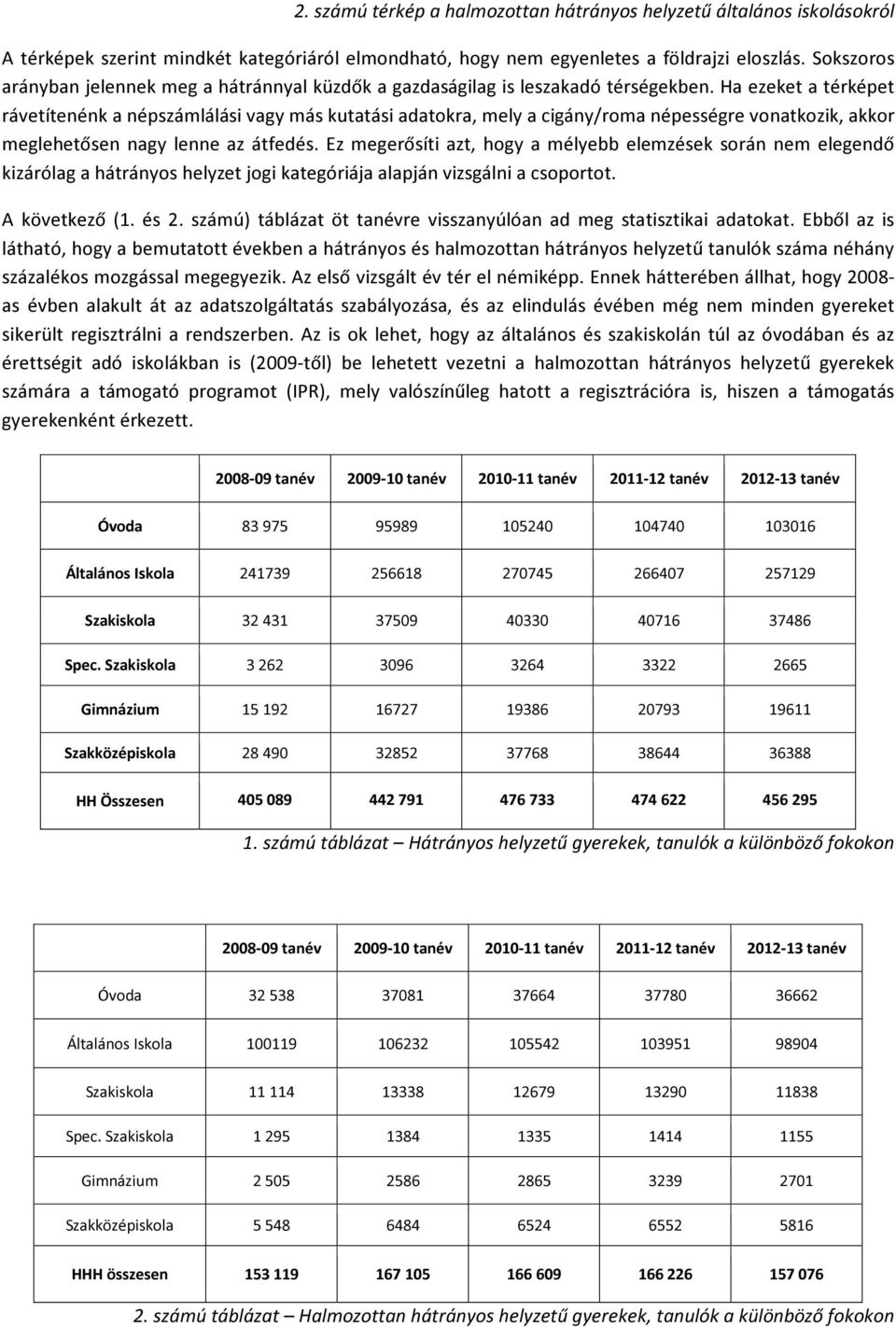 2. számú térkép a halmozottan hátrányos helyzetű általános iskolásokról

A térképek szerint mindkét kategóriáról elmondható, hogy nem egyenletes a földrajzi eloszlás. Sokszoros arányban jelennek meg a hátránnyal küzdők a gazdaságilag is leszakadó térségekben. Ha ezeket a térképet rávetítenénk a népszámlálási vagy más kutatási adatokra, mely a cigány/roma népességre vonatkozik, akkor meglehetősen nagy lenne az átfedés. Ez megerősíti azt, hogy a mélyebb elemzések során nem elegendő kizárólag a hátrányos helyzet jogi kategóriája alapján vizsgálni a csoportot.

A következő (1. és 2. számú) táblázat öt tanévre visszanyúlóan ad meg statisztikai adatokat. Ebből az is látható, hogy a bemutatott években a hátrányos és halmozottan hátrányos helyzetű tanulók száma néhány százalékos mozgással megegyezik. Az első vizsgált év tér el némiképp. Ennek hátterében állhat, hogy 2008-as évben alakult át az adatszolgáltatás szabályozása, és az elindulás évében még nem minden gyereket sikerült regisztrálni a rendszerben. Az is ok lehet, hogy az általános és szakiskolán túl az óvodában és az érettségit adó iskolákban is (2009-től) be lehetett vezetni a halmozottan hátrányos helyzetű gyerekek számára a támogató programot (IPR), mely valószínűleg hatott a regisztrációra is, hiszen a támogatás gyerekenként érkezett.

| | 2008-09 tanév | 2009-10 tanév | 2010-11 tanév | 2011-12 tanév | 2012-13 tanév |
|---|---|---|---|---|---|
| Óvoda | 83 975 | 95989 | 105240 | 104740 | 103016 |
| Általános Iskola | 241739 | 256618 | 270745 | 266407 | 257129 |
| Szakiskola | 32 431 | 37509 | 40330 | 40716 | 37486 |
| Spec. Szakiskola | 3 262 | 3096 | 3264 | 3322 | 2665 |
| Gimnázium | 15 192 | 16727 | 19386 | 20793 | 19611 |
| Szakközépiskola | 28 490 | 32852 | 37768 | 38644 | 36388 |
| HH Összesen | 405 089 | 442 791 | 476 733 | 474 622 | 456 295 |

1. számú táblázat – Hátrányos helyzetű gyerekek, tanulók a különböző fokokon

| | 2008-09 tanév | 2009-10 tanév | 2010-11 tanév | 2011-12 tanév | 2012-13 tanév |
|---|---|---|---|---|---|
| Óvoda | 32 538 | 37081 | 37664 | 37780 | 36662 |
| Általános Iskola | 100119 | 106232 | 105542 | 103951 | 98904 |
| Szakiskola | 11 114 | 13338 | 12679 | 13290 | 11838 |
| Spec. Szakiskola | 1 295 | 1384 | 1335 | 1414 | 1155 |
| Gimnázium | 2 505 | 2586 | 2865 | 3239 | 2701 |
| Szakközépiskola | 5 548 | 6484 | 6524 | 6552 | 5816 |
| HHH összesen | 153 119 | 167 105 | 166 609 | 166 226 | 157 076 |

2. számú táblázat – Halmozottan hátrányos helyzetű gyerekek, tanulók a különböző fokokon